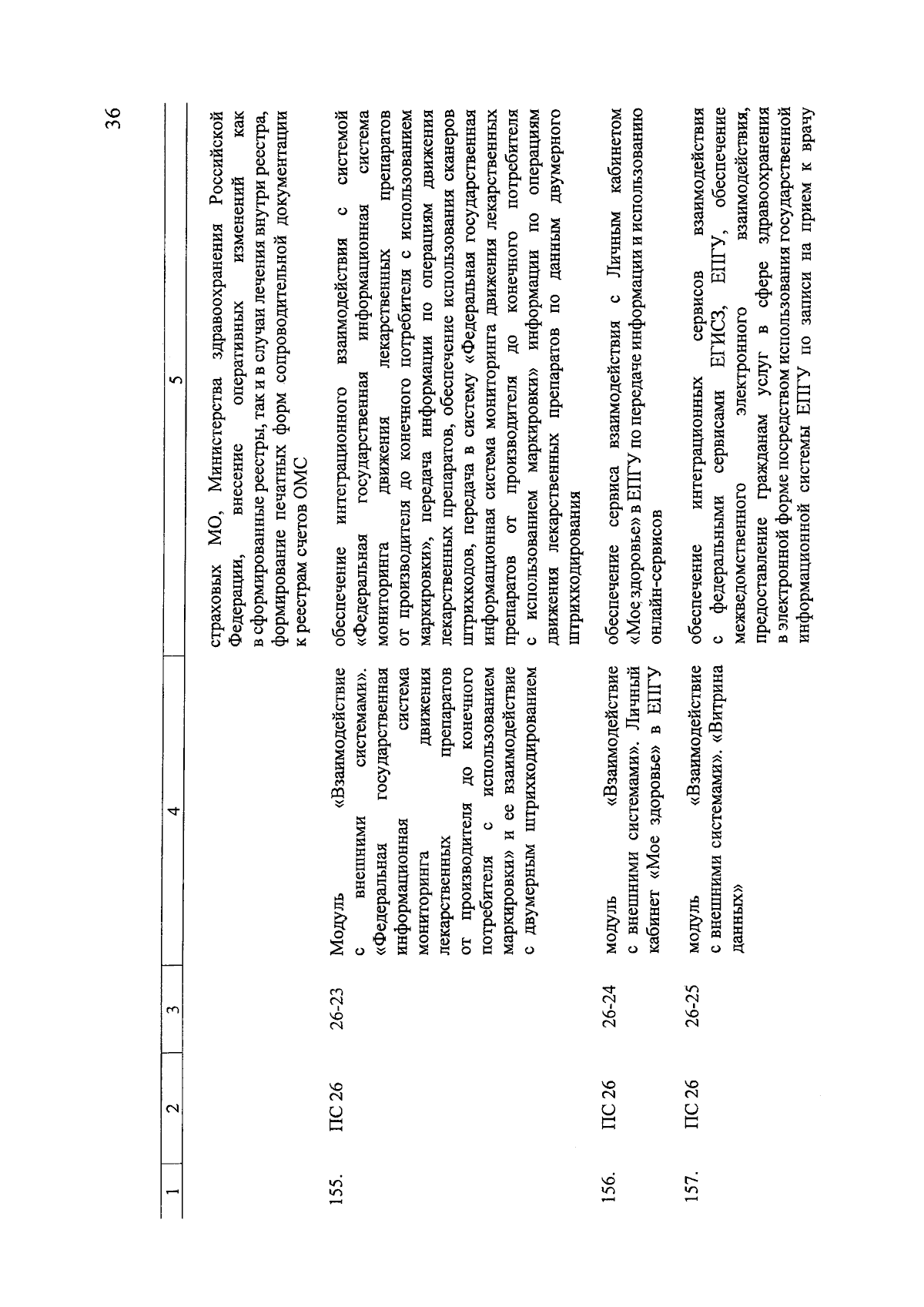 36

| 1 | 2 | 3 | 4 | 5 |
|---|---|---|---|---|
| | | | | страховых МО, Министерства здравоохранения Российской Федерации, внесение оперативных изменений как в сформированные реестры, так и в случаи лечения внутри реестра, формирование печатных форм сопроводительной документации к реестрам счетов ОМС |
| 155. | ПС 26 | 26-23 | Модуль «Взаимодействие с внешними системами». «Федеральная государственная информационная система мониторинга движения лекарственных препаратов от производителя до конечного потребителя с использованием маркировки» и ее взаимодействие с двумерным штрихкодированием | обеспечение интеграционного взаимодействия с системой «Федеральная государственная информационная система мониторинга движения лекарственных препаратов от производителя до конечного потребителя с использованием маркировки», передача информации по операциям движения лекарственных препаратов, обеспечение использования сканеров штрихкодов, передача в систему «Федеральная государственная информационная система мониторинга движения лекарственных препаратов от производителя до конечного потребителя с использованием маркировки» информации по операциям движения лекарственных препаратов по данным двумерного штрихкодирования |
| 156. | ПС 26 | 26-24 | модуль «Взаимодействие с внешними системами». Личный кабинет «Мое здоровье» в ЕПГУ | обеспечение сервиса взаимодействия с Личным кабинетом «Мое здоровье» в ЕПГУ по передаче информации и использованию онлайн-сервисов |
| 157. | ПС 26 | 26-25 | модуль «Взаимодействие с внешними системами». «Витрина данных» | обеспечение интеграционных сервисов взаимодействия с федеральными сервисами ЕГИСЗ, ЕПГУ, обеспечение межведомственного электронного взаимодействия, предоставление гражданам услуг в сфере здравоохранения в электронной форме посредством использования государственной информационной системы ЕПГУ по записи на прием к врачу |